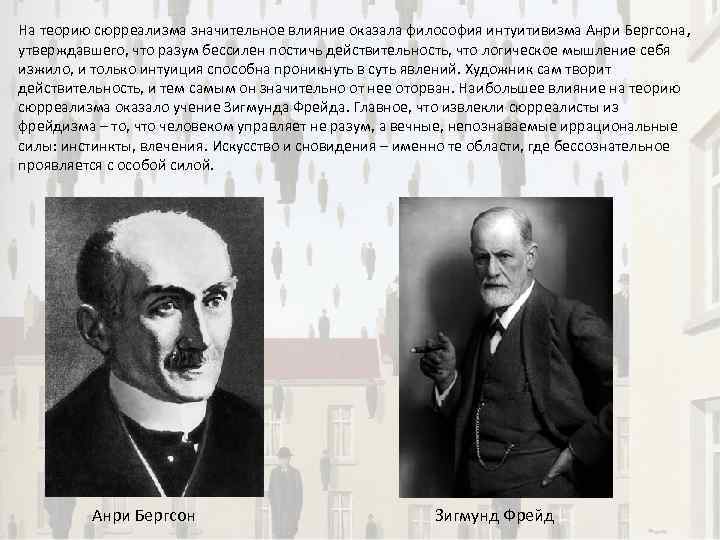 На теорию сюрреализма значительное влияние оказала философия интуитивизма Анри Бергсона, утверждавшего, что разум бессилен постичь действительность, что логическое мышление себя изжило, и только интуиция способна проникнуть в суть явлений. Художник сам творит действительность, и тем самым он значительно от нее оторван. Наибольшее влияние на теорию сюрреализма оказало учение Зигмунда Фрейда. Главное, что извлекли сюрреалисты из фрейдизма – то, что человеком управляет не разум, а вечные, непознаваемые иррациональные силы: инстинкты, влечения. Искусство и сновидения – именно те области, где бессознательное проявляется с особой силой.

Анри Бергсон

Зигмунд Фрейд